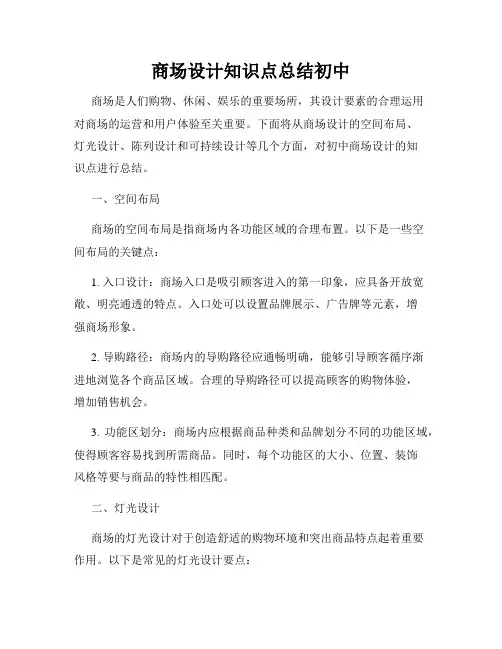 商场设计知识点总结初中

商场是人们购物、休闲、娱乐的重要场所，其设计要素的合理运用对商场的运营和用户体验至关重要。下面将从商场设计的空间布局、灯光设计、陈列设计和可持续设计等几个方面，对初中商场设计的知识点进行总结。

一、空间布局

商场的空间布局是指商场内各功能区域的合理布置。以下是一些空间布局的关键点：

1. 入口设计：商场入口是吸引顾客进入的第一印象，应具备开放宽敞、明亮通透的特点。入口处可以设置品牌展示、广告牌等元素，增强商场形象。

2. 导购路径：商场内的导购路径应通畅明确，能够引导顾客循序渐进地浏览各个商品区域。合理的导购路径可以提高顾客的购物体验，增加销售机会。

3. 功能区划分：商场内应根据商品种类和品牌划分不同的功能区域，使得顾客容易找到所需商品。同时，每个功能区的大小、位置、装饰风格等要与商品的特性相匹配。

二、灯光设计

商场的灯光设计对于创造舒适的购物环境和突出商品特点起着重要作用。以下是常见的灯光设计要点：